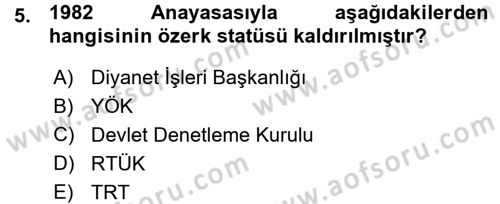 5. 1982 Anayasasıyla aşağıdakilerden hangisinin özerk statüsü kaldırılmıştır?

A) Diyanet İşleri Başkanlığı
B) YÖK
C) Devlet Denetleme Kurulu
D) RTÜK
E) TRT

www.aofsoru.com